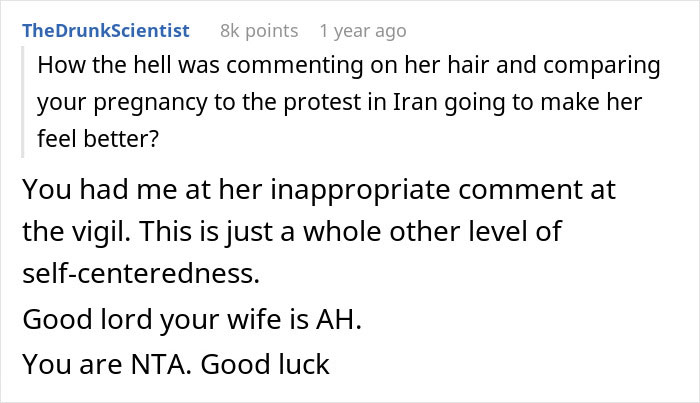 TheDrunkScientist 8k points 1 year ago

How the hell was commenting on her hair and comparing your pregnancy to the protest in Iran going to make her feel better?

You had me at her inappropriate comment at the vigil. This is just a whole other level of self-centeredness.

Good lord your wife is AH.

You are NTA. Good luck